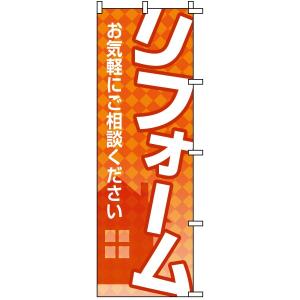 リフォーム

お気軽にご相談ください